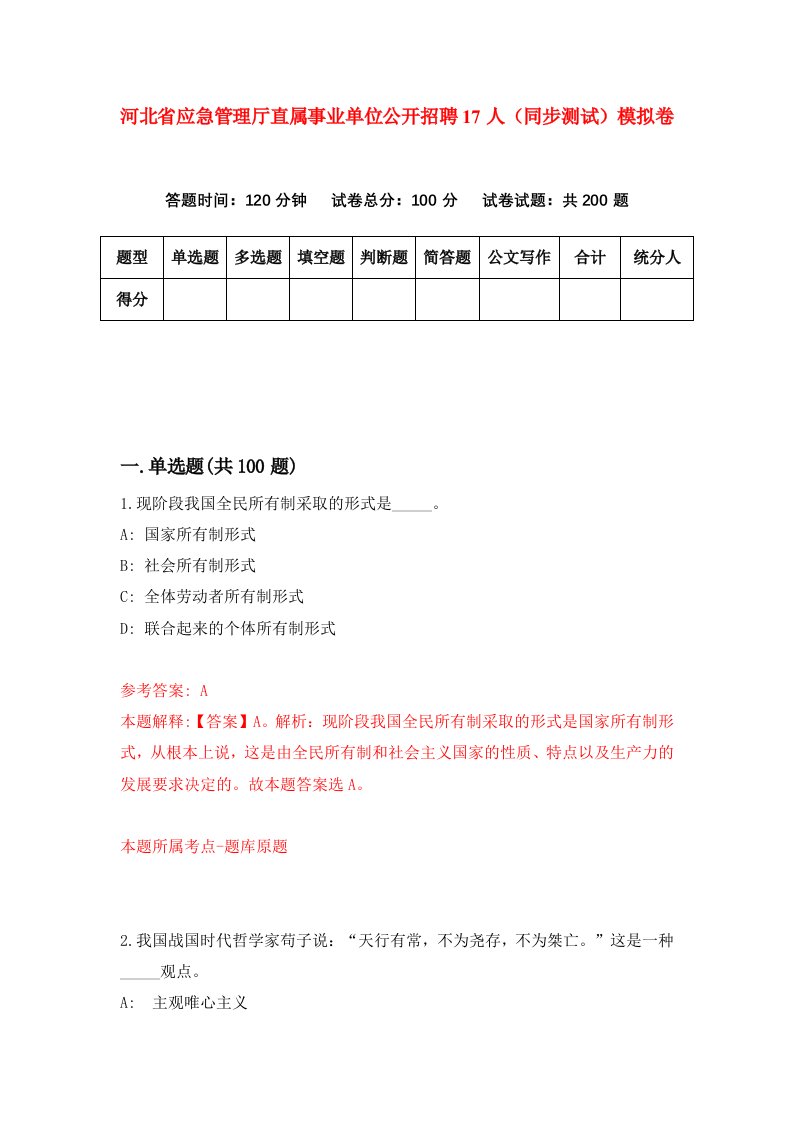 河北省应急管理厅直属事业单位公开招聘17人（同步测试）模拟卷

答题时间：120分钟　试卷总分：100分　试卷试题：共200题

| 题型 | 单选题 | 多选题 | 填空题 | 判断题 | 简答题 | 公文写作 | 合计 | 统分人 |
|---|---|---|---|---|---|---|---|---|
| 得分 | | | | | | | | |

一.单选题(共100题)

1.现阶段我国全民所有制采取的形式是_____。

A: 国家所有制形式

B: 社会所有制形式

C: 全体劳动者所有制形式

D: 联合起来的个体所有制形式

参考答案: A

本题解释:【答案】A。解析：现阶段我国全民所有制采取的形式是国家所有制形式，从根本上说，这是由全民所有制和社会主义国家的性质、特点以及生产力的发展要求决定的。故本题答案选A。

本题所属考点-题库原题

2.我国战国时代哲学家荀子说：“天行有常，不为尧存，不为桀亡。”这是一种_____观点。

A: 主观唯心主义